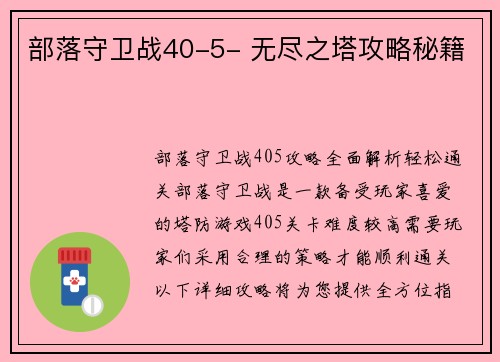 部落守卫战40-5- 无尽之塔攻略秘籍

部落守卫战405攻略全面解析轻松通关部落守卫战是一款备受玩家喜爱的塔防游戏405关卡难度较高需要玩家们采用合理的策略才能顺利通关以下详细攻略将为您提供全方位指